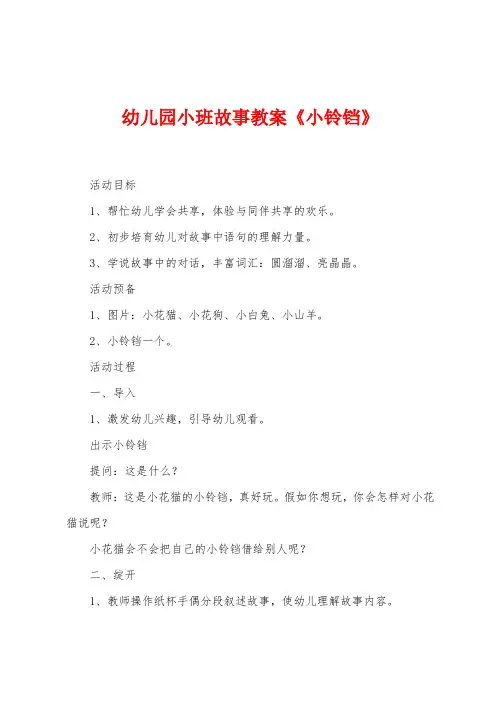 幼儿园小班故事教案《小铃铛》

活动目标

1、帮忙幼儿学会共享，体验与同伴共享的欢乐。

2、初步培育幼儿对故事中语句的理解力量。

3、学说故事中的对话，丰富词汇：圆溜溜、亮晶晶。

活动预备

1、图片：小花猫、小花狗、小白兔、小山羊。

2、小铃铛一个。

活动过程

一、导入

1、激发幼儿兴趣，引导幼儿观看。

出示小铃铛

提问：这是什么？

教师：这是小花猫的小铃铛，真好玩。假如你想玩，你会怎样对小花猫说呢？

小花猫会不会把自己的小铃铛借给别人呢？

二、绽开

1、教师操作纸杯手偶分段叙述故事，使幼儿理解故事内容。